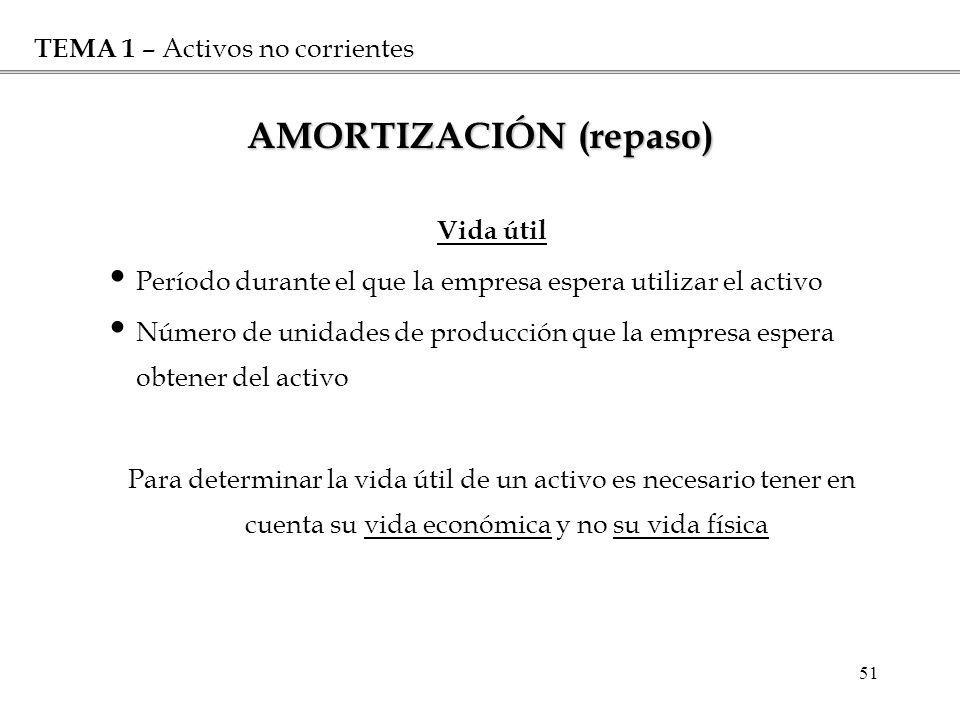 TEMA 1 – Activos no corrientes

AMORTIZACIÓN (repaso)

Vida útil

• Período durante el que la empresa espera utilizar el activo
• Número de unidades de producción que la empresa espera obtener del activo

Para determinar la vida útil de un activo es necesario tener en cuenta su vida económica y no su vida física

51